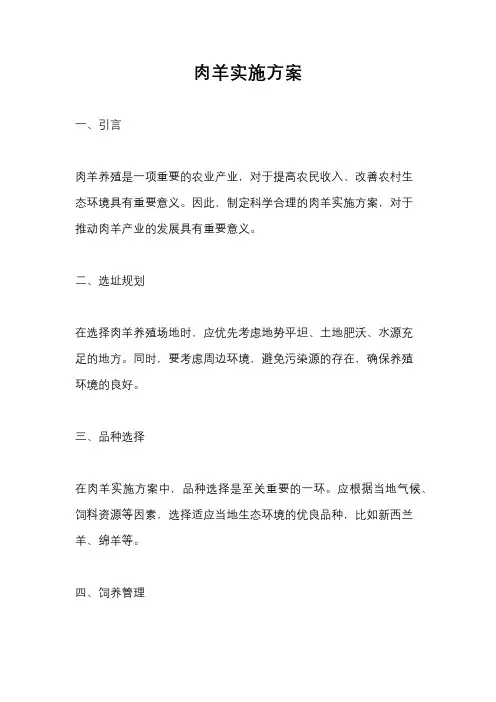 肉羊实施方案

一、引言

肉羊养殖是一项重要的农业产业，对于提高农民收入、改善农村生态环境具有重要意义。因此，制定科学合理的肉羊实施方案，对于推动肉羊产业的发展具有重要意义。

二、选址规划

在选择肉羊养殖场地时，应优先考虑地势平坦、土地肥沃、水源充足的地方。同时，要考虑周边环境，避免污染源的存在，确保养殖环境的良好。

三、品种选择

在肉羊实施方案中，品种选择是至关重要的一环。应根据当地气候、饲料资源等因素，选择适应当地生态环境的优良品种，比如新西兰羊、绵羊等。

四、饲养管理